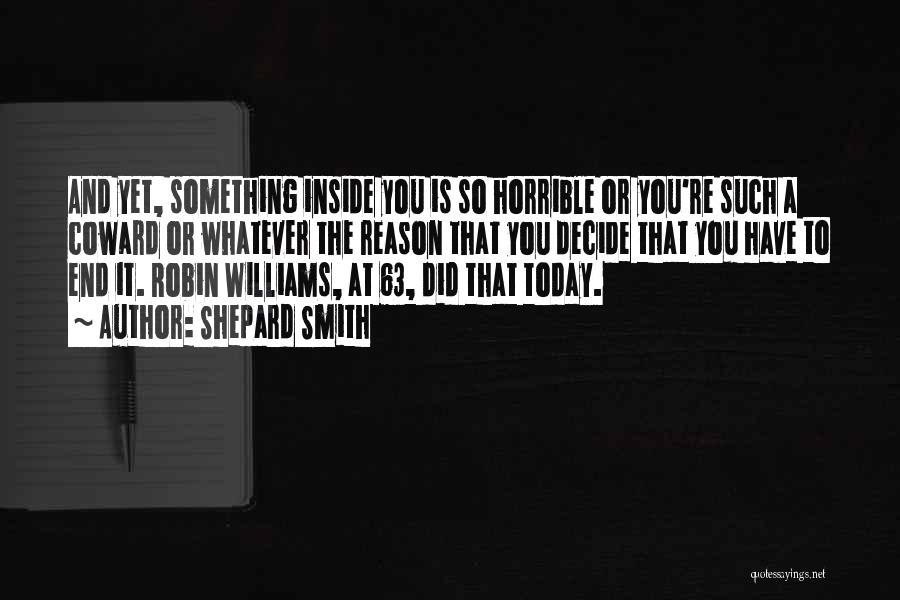 AND YET, SOMETHING INSIDE YOU IS SO HORRIBLE OR YOU'RE SUCH A COWARD OR WHATEVER THE REASON THAT YOU DECIDE THAT YOU HAVE TO END IT. ROBIN WILLIAMS, AT 63, DID THAT TODAY.

~ AUTHOR: SHEPARD SMITH

quotessayings.net